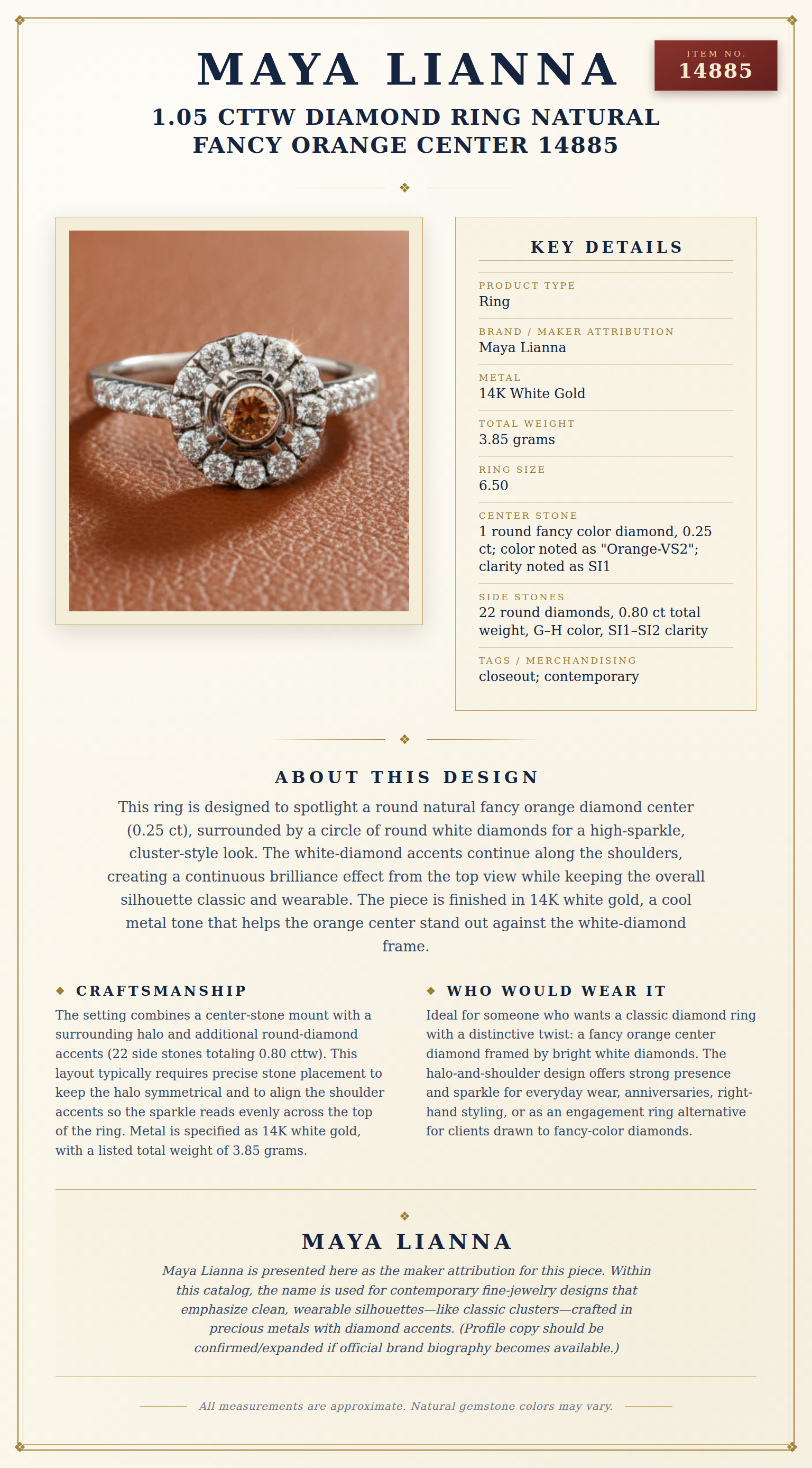 MAYA LIANNA

ITEM NO.
14885

1.05 CTTW DIAMOND RING NATURAL FANCY ORANGE CENTER 14885

KEY DETAILS

PRODUCT TYPE
Ring

BRAND / MAKER ATTRIBUTION
Maya Lianna

METAL
14K White Gold

TOTAL WEIGHT
3.85 grams

RING SIZE
6.50

CENTER STONE
1 round fancy color diamond, 0.25 ct; color noted as "Orange-VS2"; clarity noted as SI1

SIDE STONES
22 round diamonds, 0.80 ct total weight, G–H color, SI1–SI2 clarity

TAGS / MERCHANDISING
closeout; contemporary

ABOUT THIS DESIGN

This ring is designed to spotlight a round natural fancy orange diamond center (0.25 ct), surrounded by a circle of round white diamonds for a high-sparkle, cluster-style look. The white-diamond accents continue along the shoulders, creating a continuous brilliance effect from the top view while keeping the overall silhouette classic and wearable. The piece is finished in 14K white gold, a cool metal tone that helps the orange center stand out against the white-diamond frame.

CRAFTSMANSHIP

The setting combines a center-stone mount with a surrounding halo and additional round-diamond accents (22 side stones totaling 0.80 cttw). This layout typically requires precise stone placement to keep the halo symmetrical and to align the shoulder accents so the sparkle reads evenly across the top of the ring. Metal is specified as 14K white gold, with a listed total weight of 3.85 grams.

WHO WOULD WEAR IT

Ideal for someone who wants a classic diamond ring with a distinctive twist: a fancy orange center diamond framed by bright white diamonds. The halo-and-shoulder design offers strong presence and sparkle for everyday wear, anniversaries, right-hand styling, or as an engagement ring alternative for clients drawn to fancy-color diamonds.

MAYA LIANNA

Maya Lianna is presented here as the maker attribution for this piece. Within this catalog, the name is used for contemporary fine-jewelry designs that emphasize clean, wearable silhouettes—like classic clusters—crafted in precious metals with diamond accents. (Profile copy should be confirmed/expanded if official brand biography becomes available.)

All measurements are approximate. Natural gemstone colors may vary.